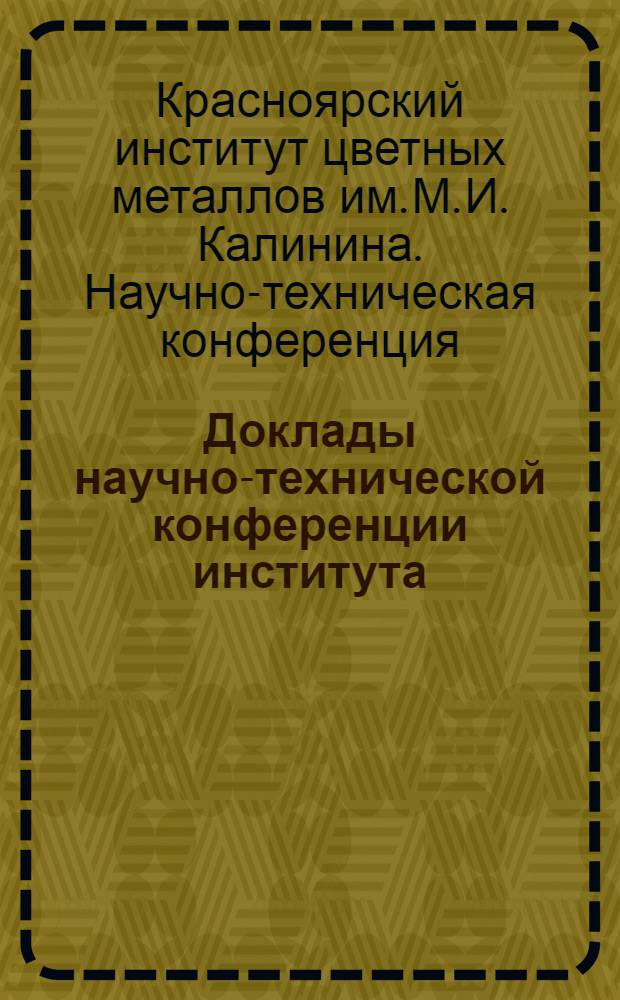 Красноярский институт цветных металлов им.М.И. Калинина. Научно-техническая конференция

Доклады научно-технической конференции института